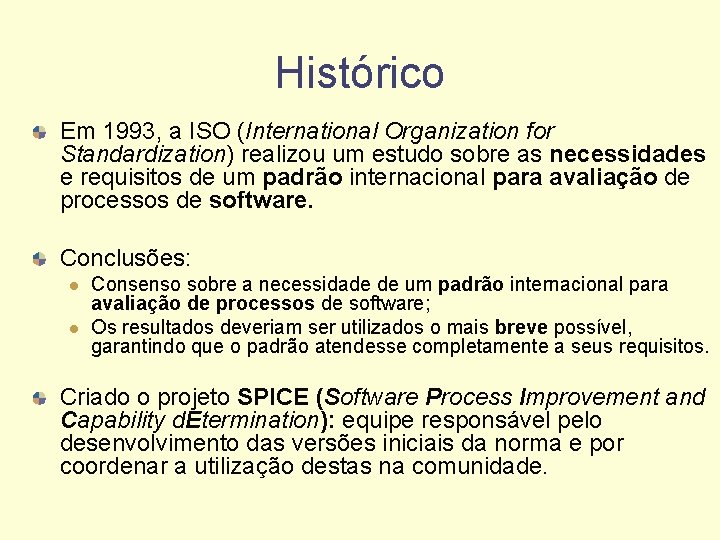 Histórico

• Em 1993, a ISO (International Organization for Standardization) realizou um estudo sobre as necessidades e requisitos de um padrão internacional para avaliação de processos de software.

• Conclusões:
• Consenso sobre a necessidade de um padrão internacional para avaliação de processos de software;
• Os resultados deveriam ser utilizados o mais breve possível, garantindo que o padrão atendesse completamente a seus requisitos.

• Criado o projeto SPICE (Software Process Improvement and Capability dEtermination): equipe responsável pelo desenvolvimento das versões iniciais da norma e por coordenar a utilização destas na comunidade.